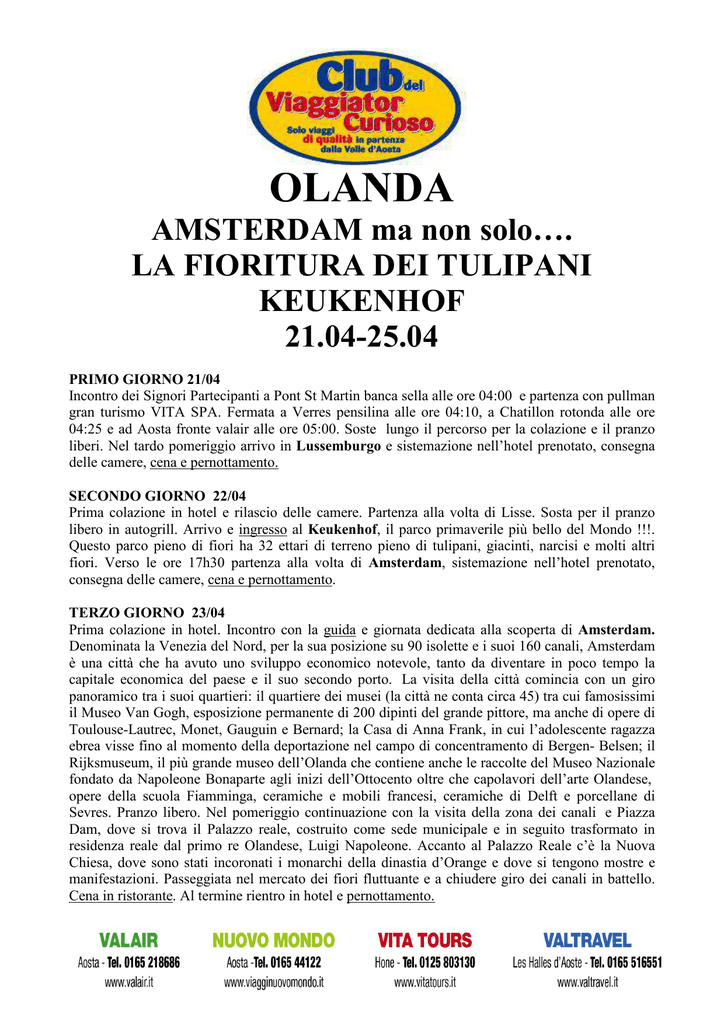 Club del Viaggiator Curioso
Solo viaggi di qualità in partenza dalla Valle d'Aosta

OLANDA
AMSTERDAM ma non solo….
LA FIORITURA DEI TULIPANI
KEUKENHOF
21.04-25.04

PRIMO GIORNO 21/04
Incontro dei Signori Partecipanti a Pont St Martin banca sella alle ore 04:00 e partenza con pullman gran turismo VITA SPA. Fermata a Verres pensilina alle ore 04:10, a Chatillon rotonda alle ore 04:25 e ad Aosta fronte valair alle ore 05:00. Soste lungo il percorso per la colazione e il pranzo liberi. Nel tardo pomeriggio arrivo in Lussemburgo e sistemazione nell'hotel prenotato, consegna delle camere, cena e pernottamento.

SECONDO GIORNO 22/04
Prima colazione in hotel e rilascio delle camere. Partenza alla volta di Lisse. Sosta per il pranzo libero in autogrill. Arrivo e ingresso al Keukenhof, il parco primaverile più bello del Mondo !!!. Questo parco pieno di fiori ha 32 ettari di terreno pieno di tulipani, giacinti, narcisi e molti altri fiori. Verso le ore 17h30 partenza alla volta di Amsterdam, sistemazione nell'hotel prenotato, consegna delle camere, cena e pernottamento.

TERZO GIORNO 23/04
Prima colazione in hotel. Incontro con la guida e giornata dedicata alla scoperta di Amsterdam. Denominata la Venezia del Nord, per la sua posizione su 90 isolette e i suoi 160 canali, Amsterdam è una città che ha avuto uno sviluppo economico notevole, tanto da diventare in poco tempo la capitale economica del paese e il suo secondo porto. La visita della città comincia con un giro panoramico tra i suoi quartieri: il quartiere dei musei (la città ne conta circa 45) tra cui famosissimi il Museo Van Gogh, esposizione permanente di 200 dipinti del grande pittore, ma anche di opere di Toulouse-Lautrec, Monet, Gauguin e Bernard; la Casa di Anna Frank, in cui l'adolescente ragazza ebrea visse fino al momento della deportazione nel campo di concentramento di Bergen- Belsen; il Rijksmuseum, il più grande museo dell'Olanda che contiene anche le raccolte del Museo Nazionale fondato da Napoleone Bonaparte agli inizi dell'Ottocento oltre che capolavori dell'arte Olandese, opere della scuola Fiamminga, ceramiche e mobili francesi, ceramiche di Delft e porcellane di Sevres. Pranzo libero. Nel pomeriggio continuazione con la visita della zona dei canali e Piazza Dam, dove si trova il Palazzo reale, costruito come sede municipale e in seguito trasformato in residenza reale dal primo re Olandese, Luigi Napoleone. Accanto al Palazzo Reale c'è la Nuova Chiesa, dove sono stati incoronati i monarchi della dinastia d'Orange e dove si tengono mostre e manifestazioni. Passeggiata nel mercato dei fiori fluttuante e a chiudere giro dei canali in battello. Cena in ristorante. Al termine rientro in hotel e pernottamento.

VALAIR
Aosta - Tel. 0165 218686
www.valair.it

NUOVO MONDO
Aosta -Tel. 0165 44122
www.viagginuovomondo.it

VITA TOURS
Hone - Tel. 0125 803130
www.vitatours.it

VALTRAVEL
Les Halles d'Aoste - Tel. 0165 516551
www.valtravel.it